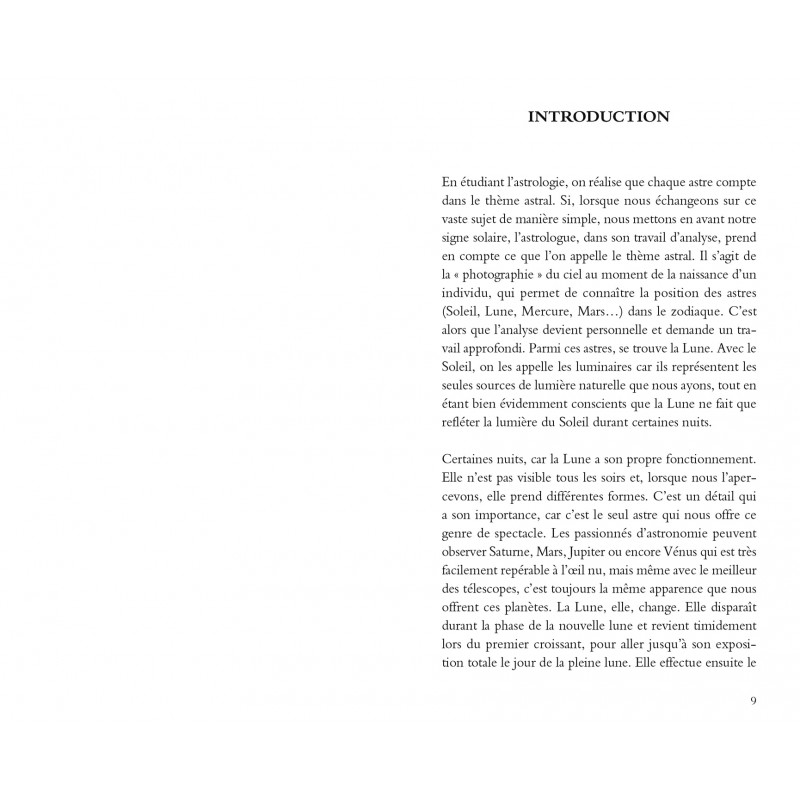 INTRODUCTION

En étudiant l'astrologie, on réalise que chaque astre compte dans le thème astral. Si, lorsque nous échangeons sur ce vaste sujet de manière simple, nous mettons en avant notre signe solaire, l'astrologue, dans son travail d'analyse, prend en compte ce que l'on appelle le thème astral. Il s'agit de la « photographie » du ciel au moment de la naissance d'un individu, qui permet de connaître la position des astres (Soleil, Lune, Mercure, Mars…) dans le zodiaque. C'est alors que l'analyse devient personnelle et demande un travail approfondi. Parmi ces astres, se trouve la Lune. Avec le Soleil, on les appelle les luminaires car ils représentent les seules sources de lumière naturelle que nous ayons, tout en étant bien évidemment conscients que la Lune ne fait que refléter la lumière du Soleil durant certaines nuits.

Certaines nuits, car la Lune a son propre fonctionnement. Elle n'est pas visible tous les soirs et, lorsque nous l'apercevons, elle prend différentes formes. C'est un détail qui a son importance, car c'est le seul astre qui nous offre ce genre de spectacle. Les passionnés d'astronomie peuvent observer Saturne, Mars, Jupiter ou encore Vénus qui est très facilement repérable à l'œil nu, mais même avec le meilleur des télescopes, c'est toujours la même apparence que nous offrent ces planètes. La Lune, elle, change. Elle disparaît durant la phase de la nouvelle lune et revient timidement lors du premier croissant, pour aller jusqu'à son exposition totale le jour de la pleine lune. Elle effectue ensuite le

9